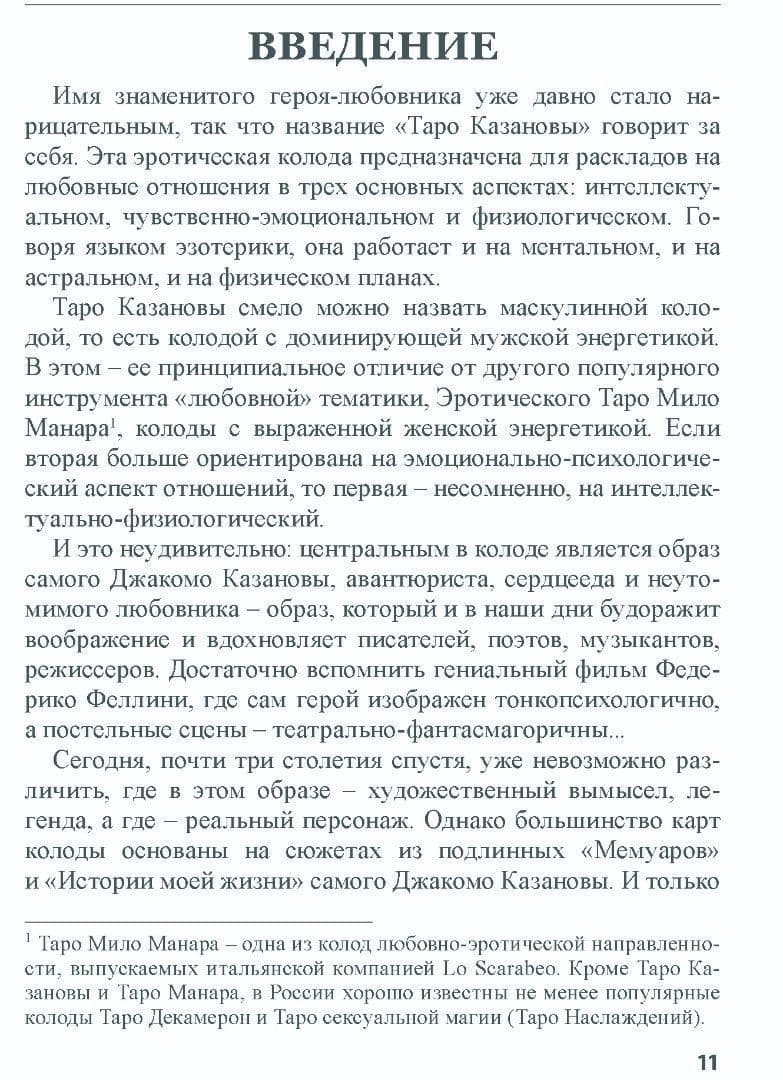 ВВЕДЕНИЕ

Имя знаменитого героя-любовника уже давно стало нарицательным, так что название «Таро Казановы» говорит за себя. Эта эротическая колода предназначена для раскладов на любовные отношения в трех основных аспектах: интеллектуальном, чувственно-эмоциональном и физиологическом. Говоря языком эзотерики, она работает и на ментальном, и на астральном, и на физическом планах.

Таро Казановы смело можно назвать маскулинной колодой, то есть колодой с доминирующей мужской энергетикой. В этом – ее принципиальное отличие от другого популярного инструмента «любовной» тематики, Эротического Таро Мило Манара$^1$, колоды с выраженной женской энергетикой. Если вторая больше ориентирована на эмоционально-психологический аспект отношений, то первая – несомненно, на интеллектуально-физиологический.

И это неудивительно: центральным в колоде является образ самого Джакомо Казановы, авантюриста, сердцееда и неутомимого любовника – образ, который и в наши дни будоражит воображение и вдохновляет писателей, поэтов, музыкантов, режиссеров. Достаточно вспомнить гениальный фильм Федерико Феллини, где сам герой изображен тонкопсихологично, а постельные сцены – театрально-фантасмагоричны...

Сегодня, почти три столетия спустя, уже невозможно различить, где в этом образе – художественный вымысел, легенда, а где – реальный персонаж. Однако большинство карт колоды основаны на сюжетах из подлинных «Мемуаров» и «Истории моей жизни» самого Джакомо Казановы. И только

$^1$ Таро Мило Манара – одна из колод любовно-эротической направленности, выпускаемых итальянской компанией Lo Scarabeo. Кроме Таро Казановы и Таро Манара, в России хорошо известны не менее популярные колоды Таро Декамерон и Таро сексуальной магии (Таро Наслаждений).

11